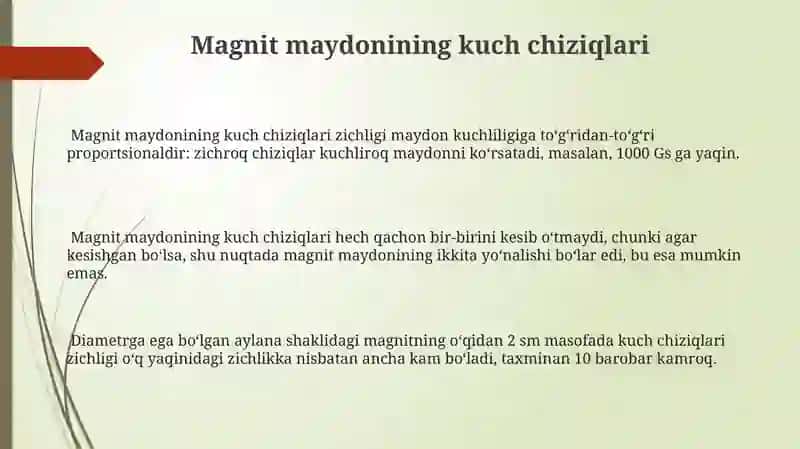 Magnit maydonining kuch chiziqlari

Magnit maydonining kuch chiziqlari zichligi maydon kuchliligiga toʻgʻridan-toʻgʻri proportsionaldir: zichroq chiziqlar kuchliroq maydonni koʻrsatadi, masalan, 1000 Gs ga yaqin.

Magnit maydonining kuch chiziqlari hech qachon bir-birini kesib oʻtmaydi, chunki agar kesishgan boʻlsa, shu nuqtada magnit maydonining ikkita yoʻnalishi boʻlar edi, bu esa mumkin emas.

Diametrga ega boʻlgan aylana shaklidagi magnitning oʻqidan 2 sm masofada kuch chiziqlari zichligi oʻq yaqinidagi zichlikka nisbatan ancha kam boʻladi, taxminan 10 barobar kamroq.